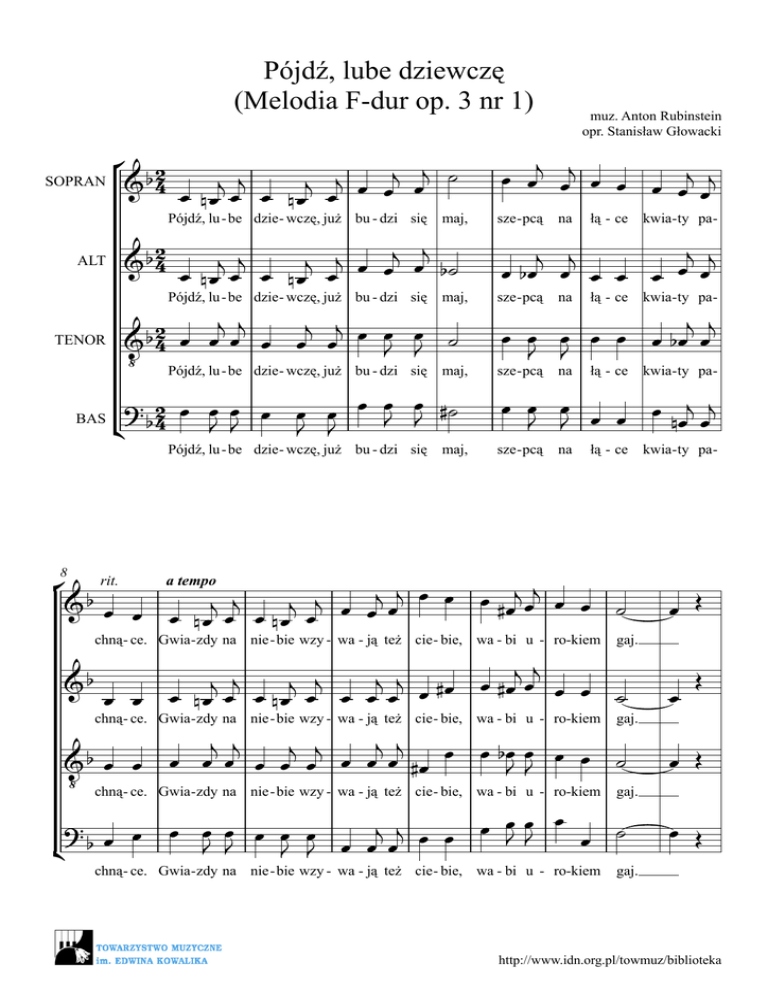 Pójdź, lube dziewczę
(Melodia F-dur op. 3 nr 1)

muz. Anton Rubinstein
opr. Stanisław Głowacki

SOPRAN
Pójdź, lu-be dzie-wczę, już bu-dzi się maj, sze-pcą na łą-ce kwia-ty pa-

ALT
Pójdź, lu-be dzie-wczę, już bu-dzi się maj, sze-pcą na łą-ce kwia-ty pa-

TENOR
Pójdź, lu-be dzie-wczę, już bu-dzi się maj, sze-pcą na łą-ce kwia-ty pa-

BAS
Pójdź, lu-be dzie-wczę, już bu-dzi się maj, sze-pcą na łą-ce kwia-ty pa-

8
rit. a tempo
chną-ce. Gwia-zdy na nie-bie wzy-wa-ją też cie-bie, wa-bi u-ro-kiem gaj.

chną-ce. Gwia-zdy na nie-bie wzy-wa-ją też cie-bie, wa-bi u-ro-kiem gaj.

chną-ce. Gwia-zdy na nie-bie wzy-wa-ją też cie-bie, wa-bi u-ro-kiem gaj.

chną-ce. Gwia-zdy na nie-bie wzy-wa-ją też cie-bie, wa-bi u-ro-kiem gaj.

TOWARZYSTWO MUZYCZNE
im. EDWINA KOWALIKA

http://www.idn.org.pl/towmuz/biblioteka